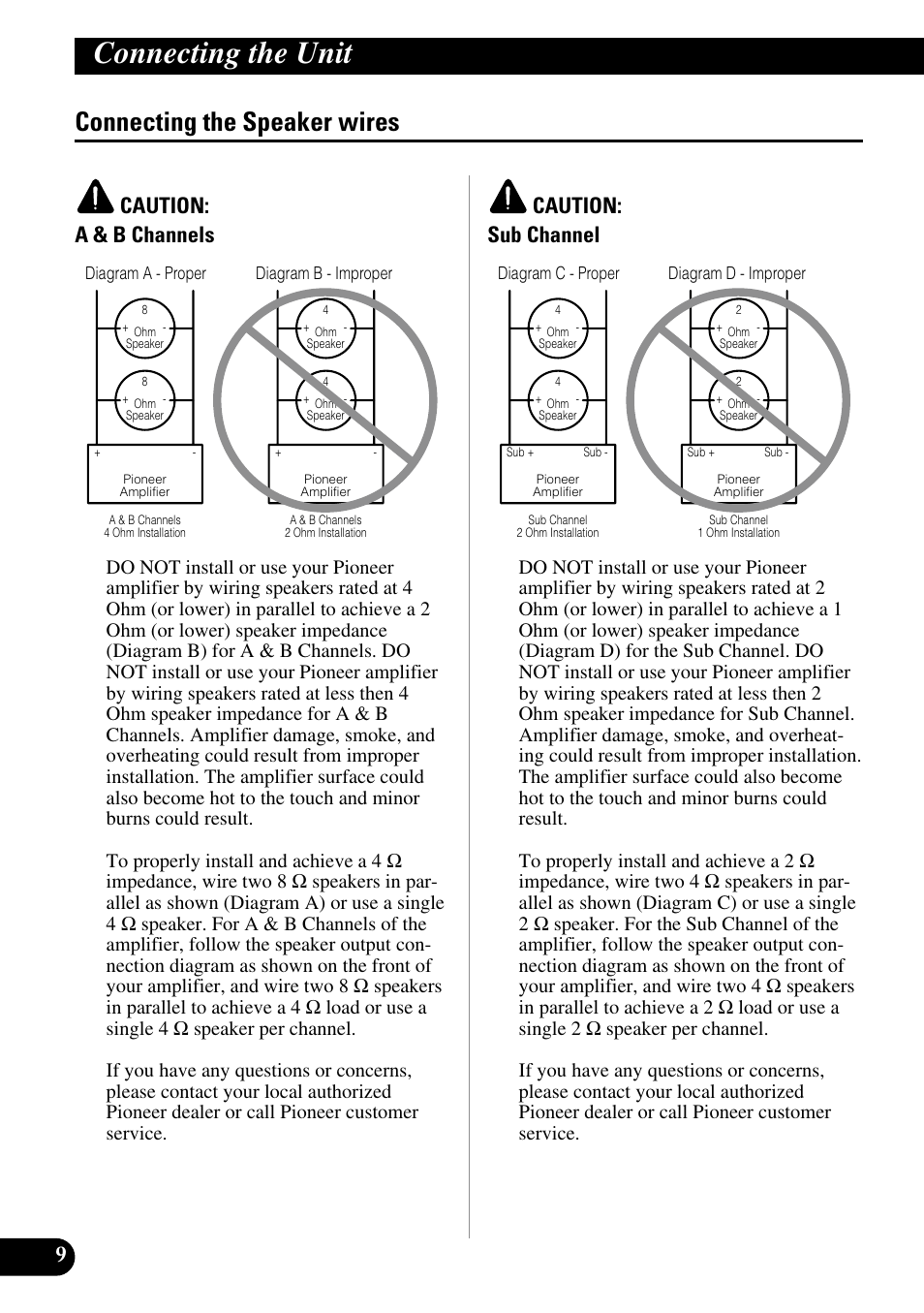 Connecting the Unit

Connecting the Speaker wires

CAUTION:
A & B Channels

Diagram A - Proper

8
+ Ohm -
Speaker

8
+ Ohm -
Speaker

+ -
Pioneer Amplifier

A & B Channels
4 Ohm Installation

Diagram B - Improper

4
+ Ohm -
Speaker

4
+ Ohm -
Speaker

+ -
Pioneer Amplifier

A & B Channels
2 Ohm Installation

DO NOT install or use your Pioneer amplifier by wiring speakers rated at 4 Ohm (or lower) in parallel to achieve a 2 Ohm (or lower) speaker impedance (Diagram B) for A & B Channels. DO NOT install or use your Pioneer amplifier by wiring speakers rated at less then 4 Ohm speaker impedance for A & B Channels. Amplifier damage, smoke, and overheating could result from improper installation. The amplifier surface could also become hot to the touch and minor burns could result.

To properly install and achieve a 4 Ω impedance, wire two 8 Ω speakers in parallel as shown (Diagram A) or use a single 4 Ω speaker. For A & B Channels of the amplifier, follow the speaker output connection diagram as shown on the front of your amplifier, and wire two 8 Ω speakers in parallel to achieve a 4 Ω load or use a single 4 Ω speaker per channel.

If you have any questions or concerns, please contact your local authorized Pioneer dealer or call Pioneer customer service.

CAUTION:
Sub Channel

Diagram C - Proper

4
+ Ohm -
Speaker

4
+ Ohm -
Speaker

Sub + Sub -
Pioneer Amplifier

Sub Channel
2 Ohm Installation

Diagram D - Improper

2
+ Ohm -
Speaker

2
+ Ohm -
Speaker

Sub + Sub -
Pioneer Amplifier

Sub Channel
1 Ohm Installation

DO NOT install or use your Pioneer amplifier by wiring speakers rated at 2 Ohm (or lower) in parallel to achieve a 1 Ohm (or lower) speaker impedance (Diagram D) for the Sub Channel. DO NOT install or use your Pioneer amplifier by wiring speakers rated at less then 2 Ohm speaker impedance for Sub Channel. Amplifier damage, smoke, and overheating could result from improper installation. The amplifier surface could also become hot to the touch and minor burns could result.

To properly install and achieve a 2 Ω impedance, wire two 4 Ω speakers in parallel as shown (Diagram C) or use a single 2 Ω speaker. For the Sub Channel of the amplifier, follow the speaker output connection diagram as shown on the front of your amplifier, and wire two 4 Ω speakers in parallel to achieve a 2 Ω load or use a single 2 Ω speaker per channel.

If you have any questions or concerns, please contact your local authorized Pioneer dealer or call Pioneer customer service.

9